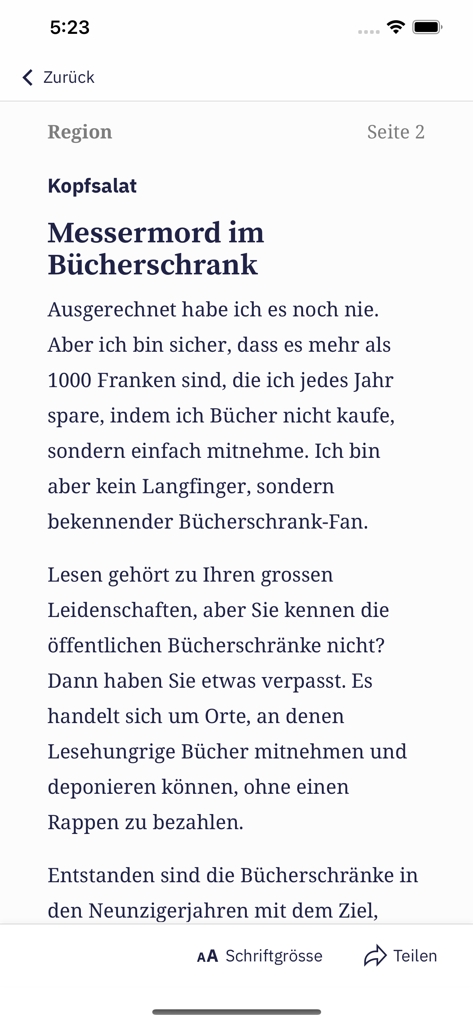 5:23

Zurück

Region

Seite 2

Kopfsalat

Messermord im Bücherschrank

Ausgerechnet habe ich es noch nie. Aber ich bin sicher, dass es mehr als 1000 Franken sind, die ich jedes Jahr spare, indem ich Bücher nicht kaufe, sondern einfach mitnehme. Ich bin aber kein Langfinger, sondern bekennender Bücherschrank-Fan.

Lesen gehört zu Ihren grossen Leidenschaften, aber Sie kennen die öffentlichen Bücherschränke nicht? Dann haben Sie etwas verpasst. Es handelt sich um Orte, an denen Lesehungrige Bücher mitnehmen und deponieren können, ohne einen Rappen zu bezahlen.

Entstanden sind die Bücherschränke in den Neunzigerjahren mit dem Ziel,

AA Schriftgrösse

Teilen